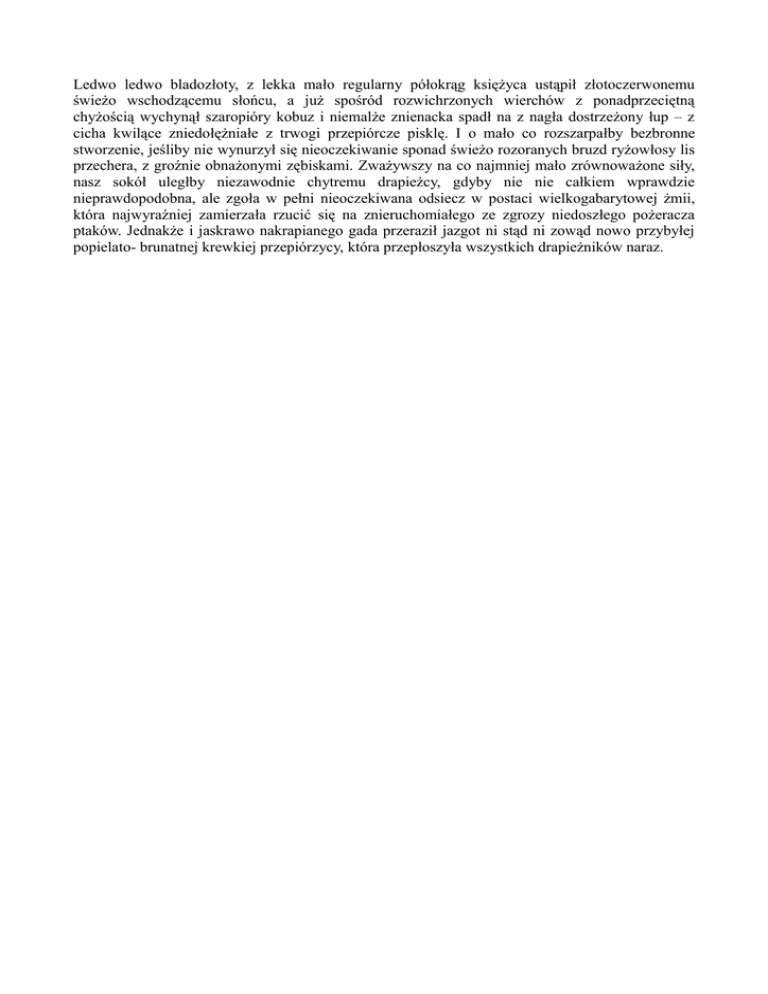 Ledwo ledwo bladozłoty, z lekka mało regularny półokrąg księżyca ustąpił złotoczerwonemu świeżo wschodzącemu słońcu, a już spośród rozwichrzonych wierchów z ponadprzeciętną chyżością wychynął szaropióry kobuz i niemalże znienacka spadł na z nagła dostrzeżony łup – z cicha kwilące zniedołężniałe z trwogi przepiórcze pisklę. I o mało co rozszarpałby bezbronne stworzenie, jeśliby nie wynurzył się nieoczekiwanie sponad świeżo rozoranych bruzd ryżowłosy lis przechera, z groźnie obnażonymi zębiskami. Zważywszy na co najmniej mało zrównoważone siły, nasz sokół uległby niezawodnie chytremu drapieżcy, gdyby nie nie całkiem wprawdzie nieprawdopodobna, ale zgoła w pełni nieoczekiwana odsiecz w postaci wielkogabarytowej żmii, która najwyraźniej zamierzała rzucić się na znieruchomiałego ze zgrozy niedoszłego pożeracza ptaków. Jednakże i jaskrawo nakrapianego gada przeraził jazgot ni stąd ni zowąd nowo przybyłej popielato- brunatnej krewkiej przepiórzycy, która przepłoszyła wszystkich drapieżników naraz.